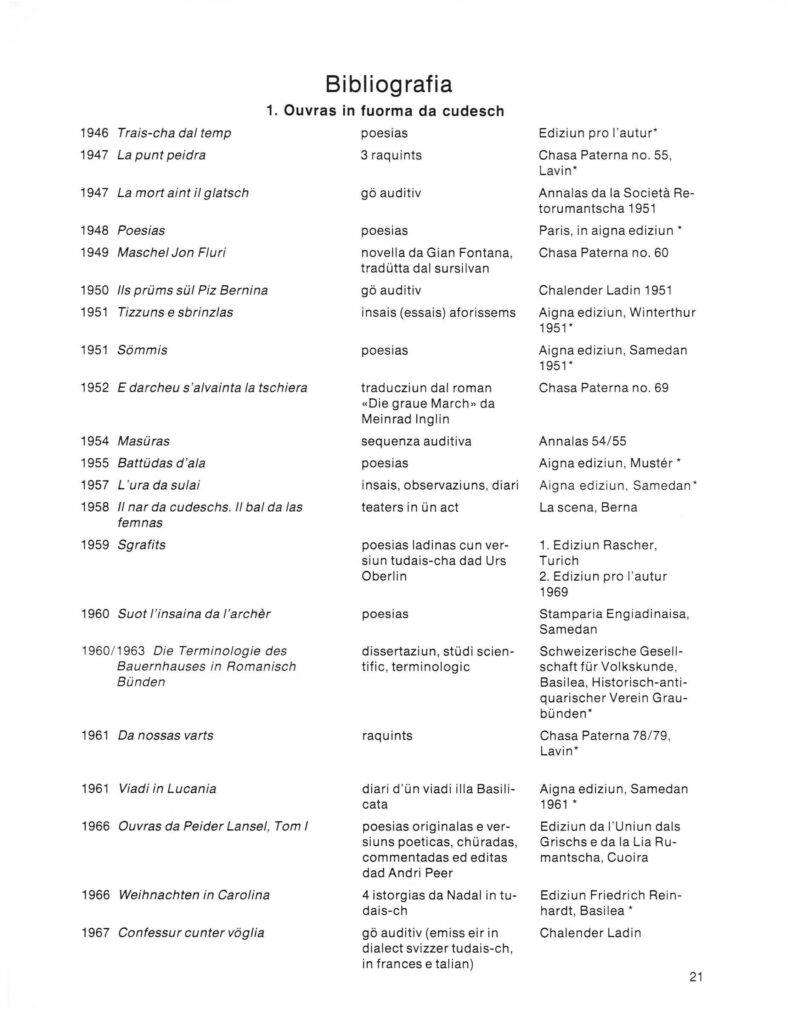 Bibliografia

1. Ouvras in fuorma da cudesch

| | | |
|---|---|---|
| 1946 Trais-cha dal temp | poesias | Ediziun pro l'autur* |
| 1947 La punt peidra | 3 raquints | Chasa Paterna no. 55, Lavin* |
| 1947 La mort aint il glatsch | gö auditiv | Annalas da la Società Retorumantscha 1951 |
| 1948 Poesias | poesias | Paris, in aigna ediziun * |
| 1949 Maschel Jon Fluri | novella da Gian Fontana, tradütta dal sursilvan | Chasa Paterna no. 60 |
| 1950 Ils prüms sül Piz Bernina | gö auditiv | Chalender Ladin 1951 |
| 1951 Tizzuns e sbrinzlas | insais (essais) aforissems | Aigna ediziun, Winterthur 1951* |
| 1951 Sömmis | poesias | Aigna ediziun, Samedan 1951* |
| 1952 E darcheu s'alvainta la tschiera | traducziun dal roman «Die graue March» da Meinrad Inglin | Chasa Paterna no. 69 |
| 1954 Masüras | sequenza auditiva | Annalas 54/55 |
| 1955 Battüdas d'ala | poesias | Aigna ediziun, Mustér * |
| 1957 L'ura da sulai | insais, observaziuns, diari | Aigna ediziun, Samedan* |
| 1958 Il nar da cudeschs. Il bal da las femnas | teaters in ün act | La scena, Berna |
| 1959 Sgrafits | poesias ladinas cun versiun tudais-cha dad Urs Oberlin | 1. Ediziun Rascher, Turich 2. Ediziun pro l'autur 1969 |
| 1960 Suot l'insaina da l'archèr | poesias | Stamparia Engiadinaisa, Samedan |
| 1960/1963 Die Terminologie des Bauernhauses in Romanisch Bünden | dissertaziun, stüdi scientific, terminologic | Schweizerische Gesellschaft für Volkskunde, Basilea, Historisch-antiquarischer Verein Graubünden* |
| 1961 Da nossas varts | raquints | Chasa Paterna 78/79, Lavin* |
| 1961 Viadi in Lucania | diari d'ün viadi illa Basilicata | Aigna ediziun, Samedan 1961 * |
| 1966 Ouvras da Peider Lansel, Tom I | poesias originalas e versiuns poeticas, chüradas, commentadas ed editas dad Andri Peer | Ediziun da l'Uniun dals Grischs e da la Lia Rumantscha, Cuoira |
| 1966 Weihnachten in Carolina | 4 istorgias da Nadal in tudais-ch | Ediziun Friedrich Reinhardt, Basilea * |
| 1967 Confessur cunter vöglia | gö auditiv (emiss eir in dialect svizzer tudais-ch, in frances e talian) | Chalender Ladin |

21